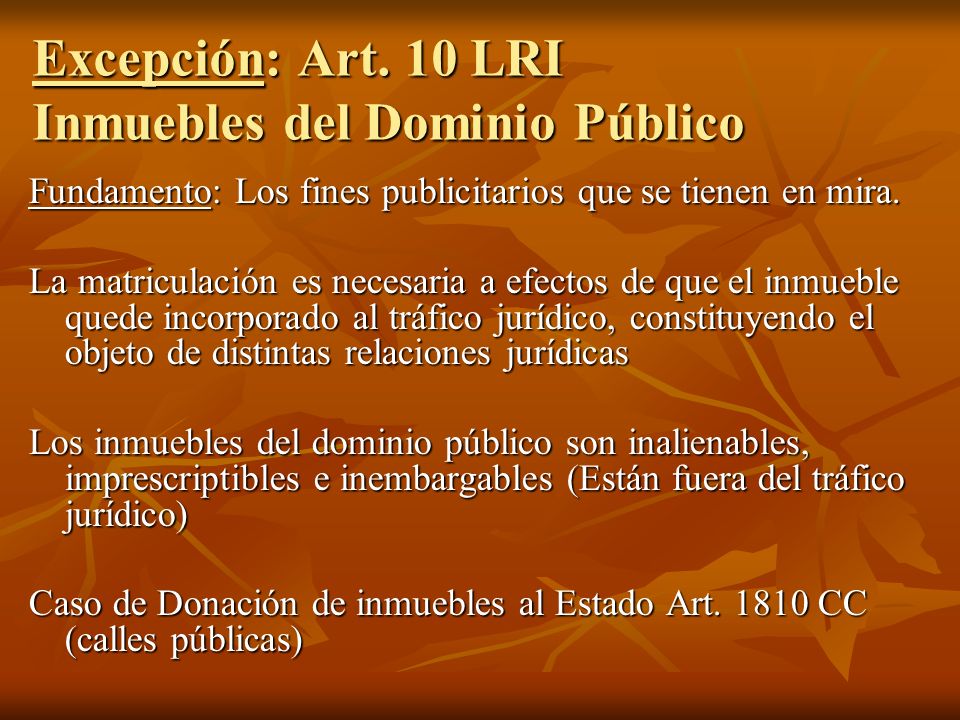 Excepción: Art. 10 LRI
Inmuebles del Dominio Público

Fundamento: Los fines publicitarios que se tienen en mira.

La matriculación es necesaria a efectos de que el inmueble quede incorporado al tráfico jurídico, constituyendo el objeto de distintas relaciones jurídicas

Los inmuebles del dominio público son inalienables, imprescriptibles e inembargables (Están fuera del tráfico jurídico)

Caso de Donación de inmuebles al Estado Art. 1810 CC (calles públicas)